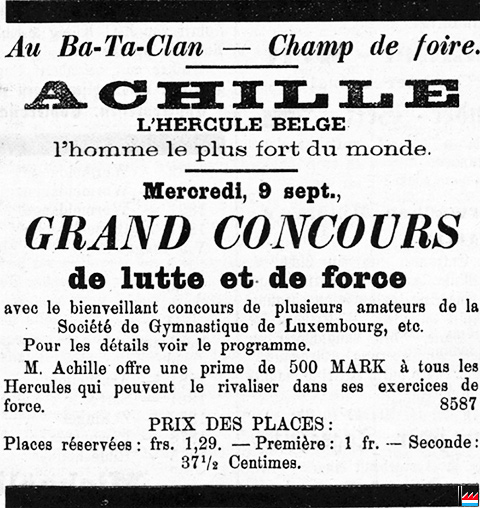 Au Ba-Ta-Clan — Champ de foire.

ACHILLE

L'HERCULE BELGE

l'homme le plus fort du monde.

Mercredi, 9 sept.,

GRAND CONCOURS

de lutte et de force

avec le bienveillant concours de plusieurs amateurs de la Société de Gymnastique de Luxembourg, etc.

Pour les détails voir le programme.

M. Achille offre une prime de 500 MARK à tous les Hercules qui peuvent le rivaliser dans ses exercices de force. 8587

PRIX DES PLACES:

Places réservées: frs. 1,29. — Première: 1 fr. — Seconde: $37\frac{1}{2}$ Centimes.